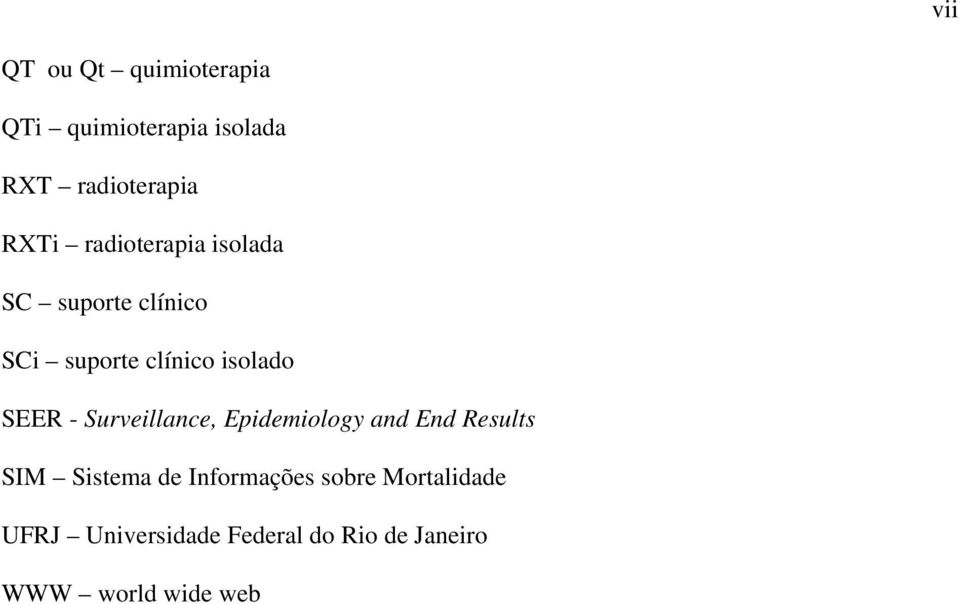 vii

QT ou Qt – quimioterapia

QTi – quimioterapia isolada

RXT – radioterapia

RXTi – radioterapia isolada

SC – suporte clínico

SCi – suporte clínico isolado

SEER - Surveillance, Epidemiology and End Results

SIM – Sistema de Informações sobre Mortalidade

UFRJ – Universidade Federal do Rio de Janeiro

WWW – world wide web